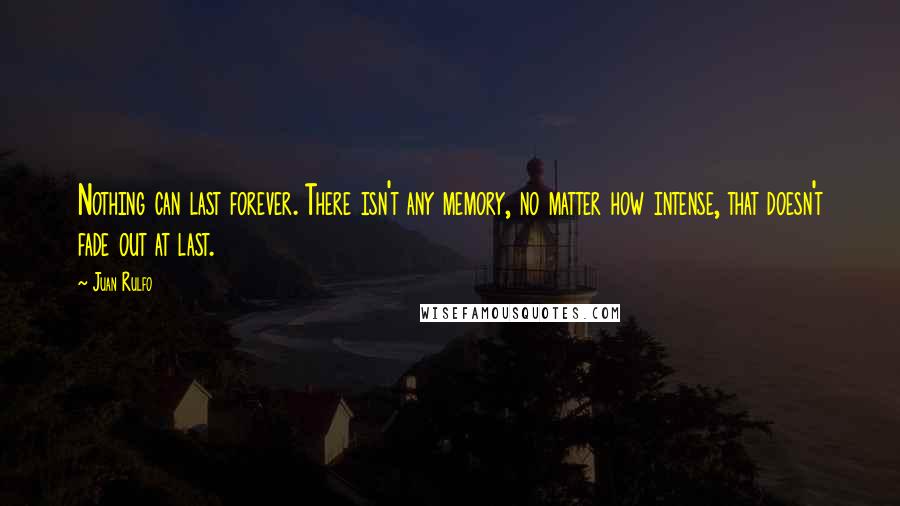 Nothing can last forever. There isn't any memory, no matter how intense, that doesn't fade out at last.

~ Juan Rulfo

WISEFAMOUSQUOTES.COM